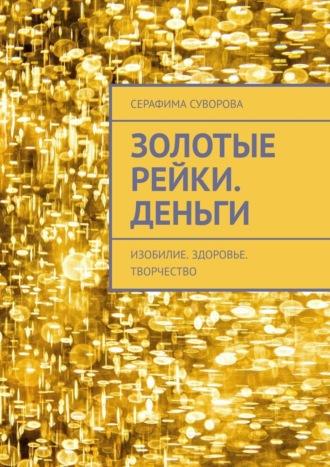 СЕРАФИМА СУВОРОВА

ЗОЛОТЫЕ РЕЙКИ. ДЕНЬГИ

ИЗОБИЛИЕ. ЗДОРОВЬЕ. ТВОРЧЕСТВО